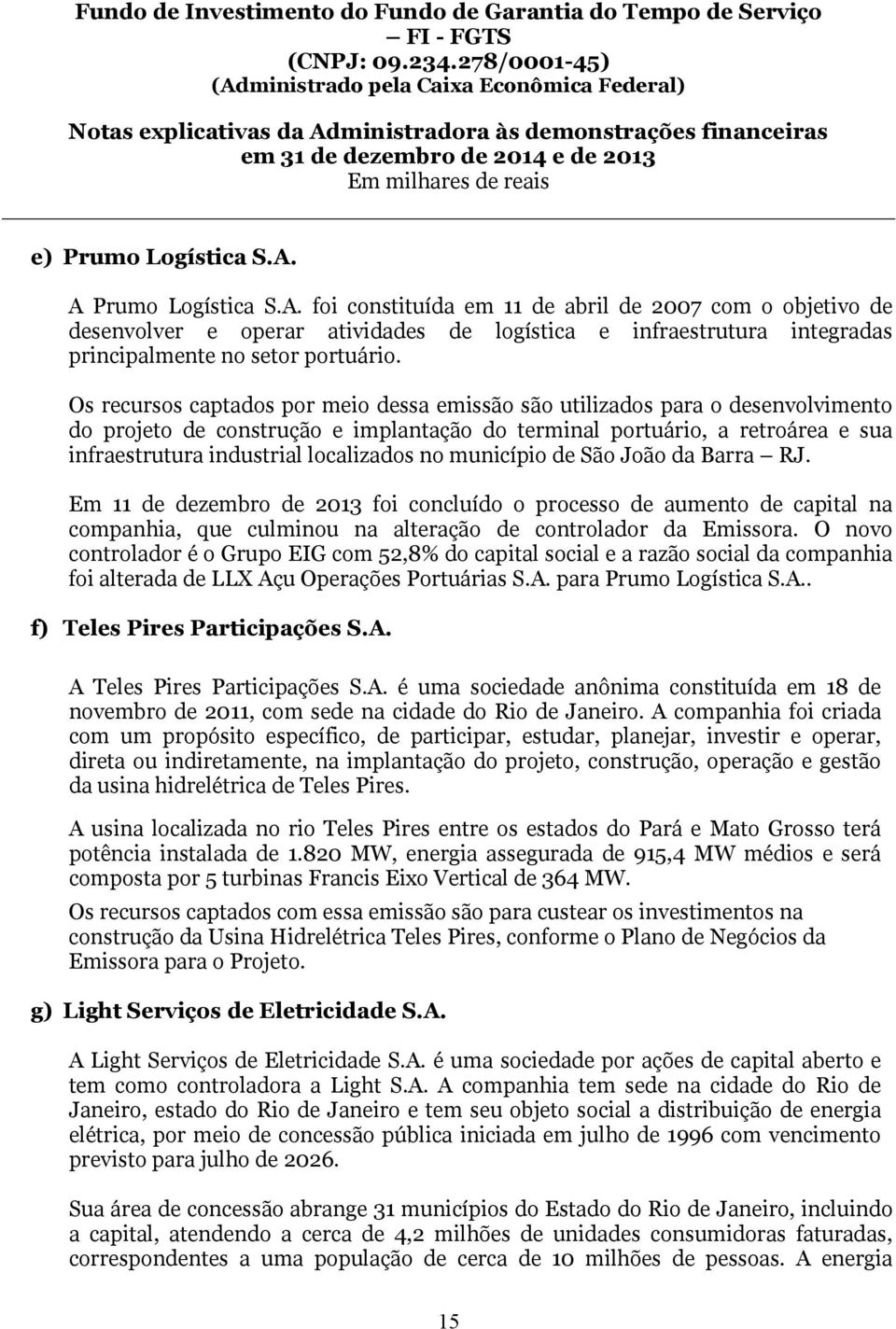 Fundo de Investimento do Fundo de Garantia do Tempo de Serviço
FI - FGTS
(CNPJ: 09.234.278/0001-45)
(Administrado pela Caixa Econômica Federal)

Notas explicativas da Administradora às demonstrações financeiras
em 31 de dezembro de 2014 e de 2013
Em milhares de reais

e) Prumo Logística S.A.

A Prumo Logística S.A. foi constituída em 11 de abril de 2007 com o objetivo de desenvolver e operar atividades de logística e infraestrutura integradas principalmente no setor portuário.

Os recursos captados por meio dessa emissão são utilizados para o desenvolvimento do projeto de construção e implantação do terminal portuário, a retroárea e sua infraestrutura industrial localizados no município de São João da Barra – RJ.

Em 11 de dezembro de 2013 foi concluído o processo de aumento de capital na companhia, que culminou na alteração de controlador da Emissora. O novo controlador é o Grupo EIG com 52,8% do capital social e a razão social da companhia foi alterada de LLX Açu Operações Portuárias S.A. para Prumo Logística S.A..

f) Teles Pires Participações S.A.

A Teles Pires Participações S.A. é uma sociedade anônima constituída em 18 de novembro de 2011, com sede na cidade do Rio de Janeiro. A companhia foi criada com um propósito específico, de participar, estudar, planejar, investir e operar, direta ou indiretamente, na implantação do projeto, construção, operação e gestão da usina hidrelétrica de Teles Pires.

A usina localizada no rio Teles Pires entre os estados do Pará e Mato Grosso terá potência instalada de 1.820 MW, energia assegurada de 915,4 MW médios e será composta por 5 turbinas Francis Eixo Vertical de 364 MW.

Os recursos captados com essa emissão são para custear os investimentos na construção da Usina Hidrelétrica Teles Pires, conforme o Plano de Negócios da Emissora para o Projeto.

g) Light Serviços de Eletricidade S.A.

A Light Serviços de Eletricidade S.A. é uma sociedade por ações de capital aberto e tem como controladora a Light S.A. A companhia tem sede na cidade do Rio de Janeiro, estado do Rio de Janeiro e tem seu objeto social a distribuição de energia elétrica, por meio de concessão pública iniciada em julho de 1996 com vencimento previsto para julho de 2026.

Sua área de concessão abrange 31 municípios do Estado do Rio de Janeiro, incluindo a capital, atendendo a cerca de 4,2 milhões de unidades consumidoras faturadas, correspondentes a uma população de cerca de 10 milhões de pessoas. A energia

15